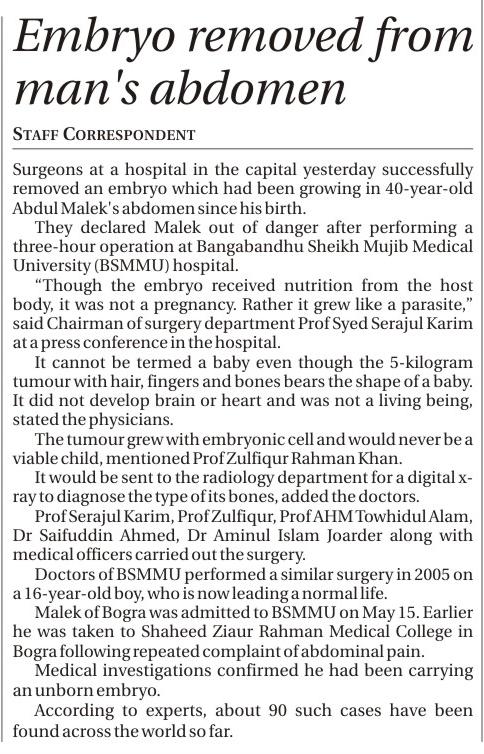 Embryo removed from man's abdomen

STAFF CORRESPONDENT

Surgeons at a hospital in the capital yesterday successfully removed an embryo which had been growing in 40-year-old Abdul Malek's abdomen since his birth.

They declared Malek out of danger after performing a three-hour operation at Bangabandhu Sheikh Mujib Medical University (BSMMU) hospital.

"Though the embryo received nutrition from the host body, it was not a pregnancy. Rather it grew like a parasite," said Chairman of surgery department Prof Syed Serajul Karim at a press conference in the hospital.

It cannot be termed a baby even though the 5-kilogram tumour with hair, fingers and bones bears the shape of a baby. It did not develop brain or heart and was not a living being, stated the physicians.

The tumour grew with embryonic cell and would never be a viable child, mentioned Prof Zulfiqur Rahman Khan.

It would be sent to the radiology department for a digital x-ray to diagnose the type of its bones, added the doctors.

Prof Serajul Karim, Prof Zulfiqur, Prof AHM Towhidul Alam, Dr Saifuddin Ahmed, Dr Aminul Islam Joarder along with medical officers carried out the surgery.

Doctors of BSMMU performed a similar surgery in 2005 on a 16-year-old boy, who is now leading a normal life.

Malek of Bogra was admitted to BSMMU on May 15. Earlier he was taken to Shaheed Ziaur Rahman Medical College in Bogra following repeated complaint of abdominal pain.

Medical investigations confirmed he had been carrying an unborn embryo.

According to experts, about 90 such cases have been found across the world so far.